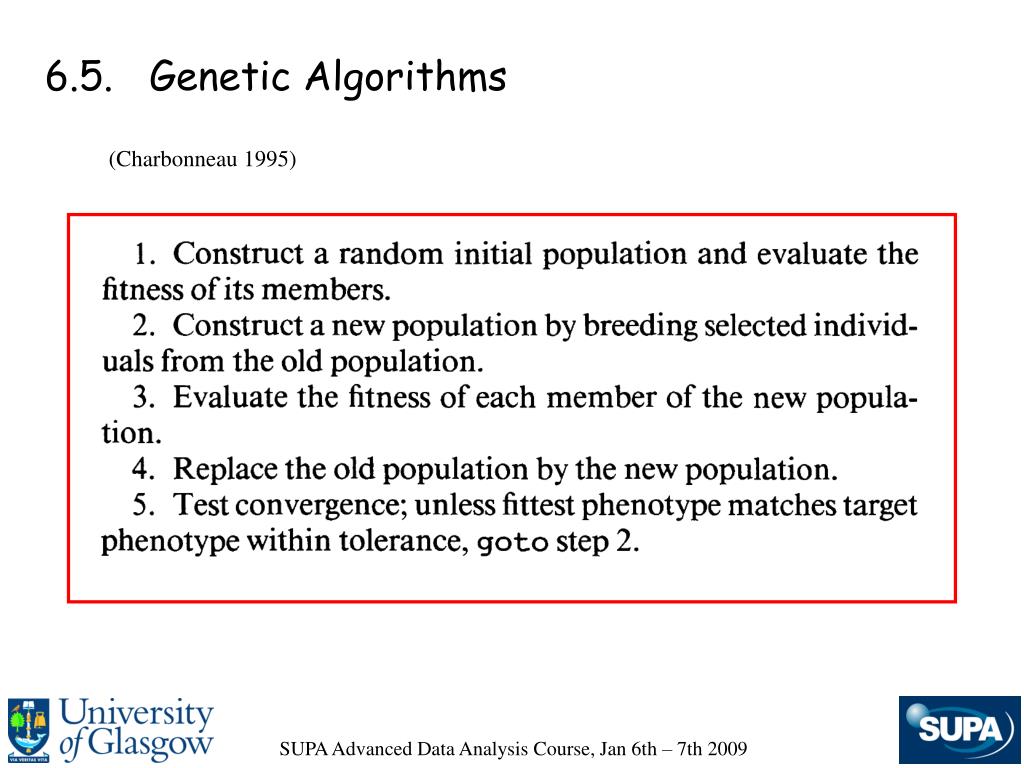 6.5. Genetic Algorithms

(Charbonneau 1995)

1. Construct a random initial population and evaluate the fitness of its members.
2. Construct a new population by breeding selected individuals from the old population.
3. Evaluate the fitness of each member of the new population.
4. Replace the old population by the new population.
5. Test convergence; unless fittest phenotype matches target phenotype within tolerance, goto step 2.

VIA VERITAS VITA

University of Glasgow

SUPA Advanced Data Analysis Course, Jan 6th – 7th 2009

SUPA